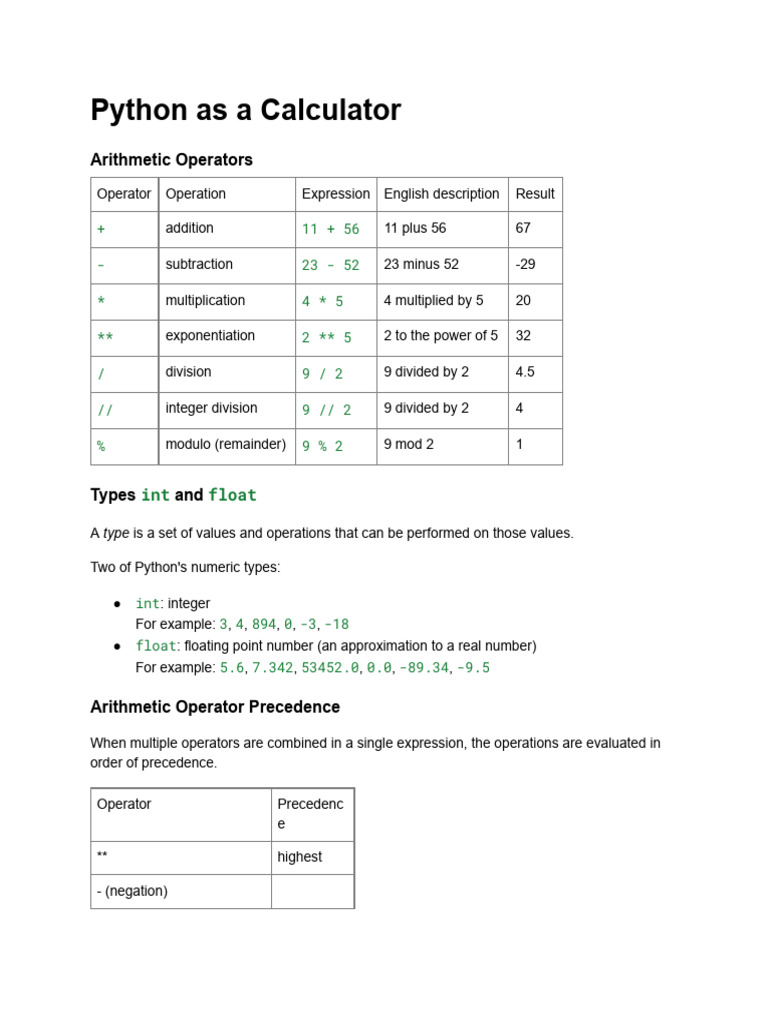 Python as a Calculator

Arithmetic Operators

| Operator | Operation | Expression | English description | Result |
|---|---|---|---|---|
| + | addition | 11 + 56 | 11 plus 56 | 67 |
| - | subtraction | 23 - 52 | 23 minus 52 | -29 |
| * | multiplication | 4 * 5 | 4 multiplied by 5 | 20 |
| ** | exponentiation | 2 ** 5 | 2 to the power of 5 | 32 |
| / | division | 9 / 2 | 9 divided by 2 | 4.5 |
| // | integer division | 9 // 2 | 9 divided by 2 | 4 |
| % | modulo (remainder) | 9 % 2 | 9 mod 2 | 1 |

Types int and float

A type is a set of values and operations that can be performed on those values.

Two of Python's numeric types:

● int: integer
For example: 3, 4, 894, 0, -3, -18
● float: floating point number (an approximation to a real number)
For example: 5.6, 7.342, 53452.0, 0.0, -89.34, -9.5

Arithmetic Operator Precedence

When multiple operators are combined in a single expression, the operations are evaluated in order of precedence.

| Operator | Precedence |
|---|---|
| ** | highest |
| - (negation) | |